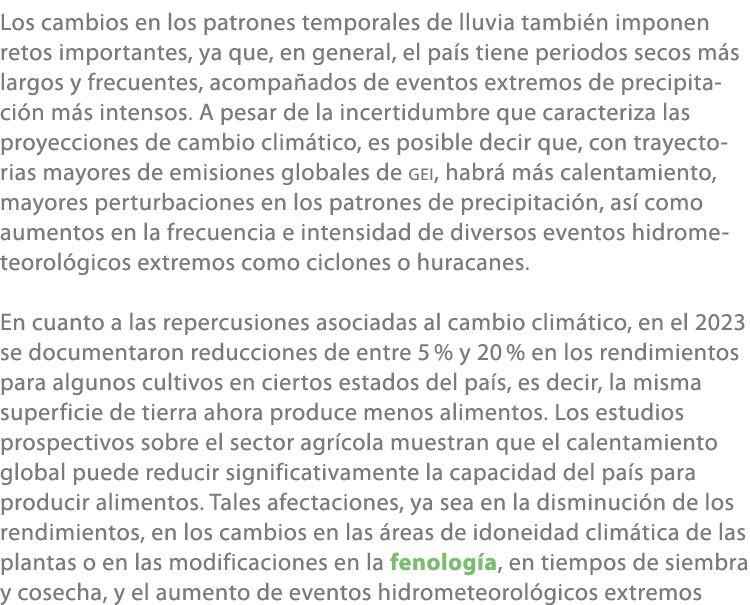 Los cambios en los patrones temporales de lluvia también imponen retos importantes, ya que, en general, el país tiene periodos secos más largos y frecuentes, acompañados de eventos extremos de precipitación más intensos. A pesar de la incertidumbre que caracteriza las proyecciones de cambio climático, es posible decir que, con trayectorias mayores de emisiones globales de GEI, habrá más calentamiento, mayores perturbaciones en los patrones de precipitación, así como aumentos en la frecuencia e intensidad de diversos eventos hidrometeorológicos extremos como ciclones o huracanes.

En cuanto a las repercusiones asociadas al cambio climático, en el 2023 se documentaron reducciones de entre 5 % y 20 % en los rendimientos para algunos cultivos en ciertos estados del país, es decir, la misma superficie de tierra ahora produce menos alimentos. Los estudios prospectivos sobre el sector agrícola muestran que el calentamiento global puede reducir significativamente la capacidad del país para producir alimentos. Tales afectaciones, ya sea en la disminución de los rendimientos, en los cambios en las áreas de idoneidad climática de las plantas o en las modificaciones en la fenología, en tiempos de siembra y cosecha, y el aumento de eventos hidrometeorológicos extremos